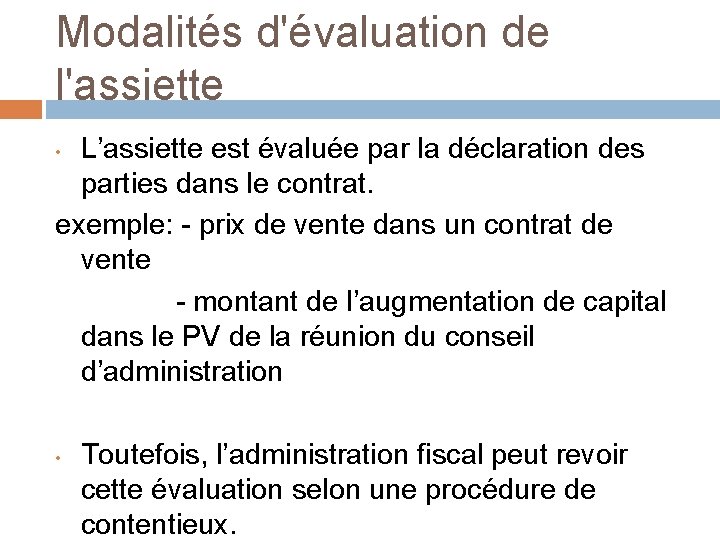 Modalités d'évaluation de l'assiette

• L’assiette est évaluée par la déclaration des parties dans le contrat.

exemple: - prix de vente dans un contrat de vente

- montant de l’augmentation de capital dans le PV de la réunion du conseil d’administration

• Toutefois, l’administration fiscal peut revoir cette évaluation selon une procédure de contentieux.